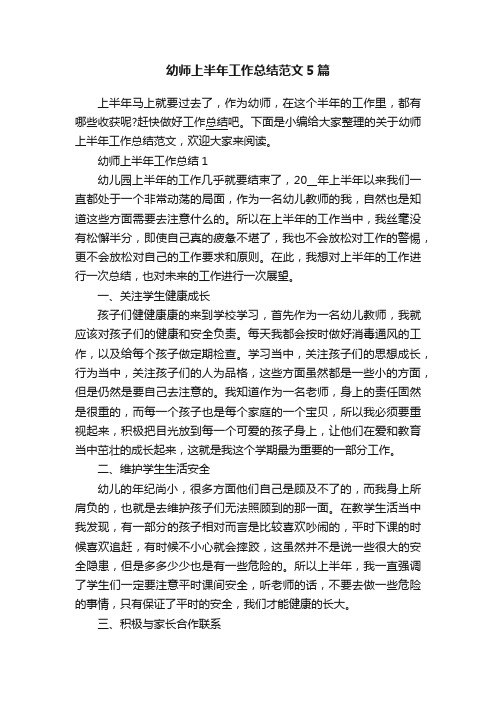 幼师上半年工作总结范文5篇

上半年马上就要过去了，作为幼师，在这个半年的工作里，都有哪些收获呢?赶快做好工作总结吧。下面是小编给大家整理的关于幼师上半年工作总结范文，欢迎大家来阅读。

幼师上半年工作总结1

幼儿园上半年的工作几乎就要结束了，20__年上半年以来我们一直都处于一个非常动荡的局面，作为一名幼儿教师的我，自然也是知道这些方面需要去注意什么的。所以在上半年的工作当中，我丝毫没有松懈半分，即使自己真的疲惫不堪了，我也不会放松对工作的警惕，更不会放松对自己的工作要求和原则。在此，我想对上半年的工作进行一次总结，也对未来的工作进行一次展望。

一、关注学生健康成长

孩子们健健康康的来到学校学习，首先作为一名幼儿教师，我就应该对孩子们的健康和安全负责。每天我都会按时做好消毒通风的工作，以及给每个孩子做定期检查。学习当中，关注孩子们的思想成长，行为当中，关注孩子们的人为品格，这些方面虽然都是一些小的方面，但是仍然是要自己去注意的。我知道作为一名老师，身上的责任固然是很重的，而每一个孩子也是每个家庭的一个宝贝，所以我必须要重视起来，积极把目光放到每一个可爱的孩子身上，让他们在爱和教育当中茁壮的成长起来，这就是我这个学期最为重要的一部分工作。

二、维护学生生活安全

幼儿的年纪尚小，很多方面他们自己是顾及不了的，而我身上所肩负的，也就是去维护孩子们无法照顾到的那一面。在教学生活当中我发现，有一部分的孩子相对而言是比较喜欢吵闹的，平时下课的时候喜欢追赶，有时候不小心就会摔跤，这虽然并不是说一些很大的安全隐患，但是多多少少也是有一些危险的。所以上半年，我一直强调了学生们一定要注意平时课间安全，听老师的话，不要去做一些危险的事情，只有保证了平时的安全，我们才能健康的长大。

三、积极与家长合作联系